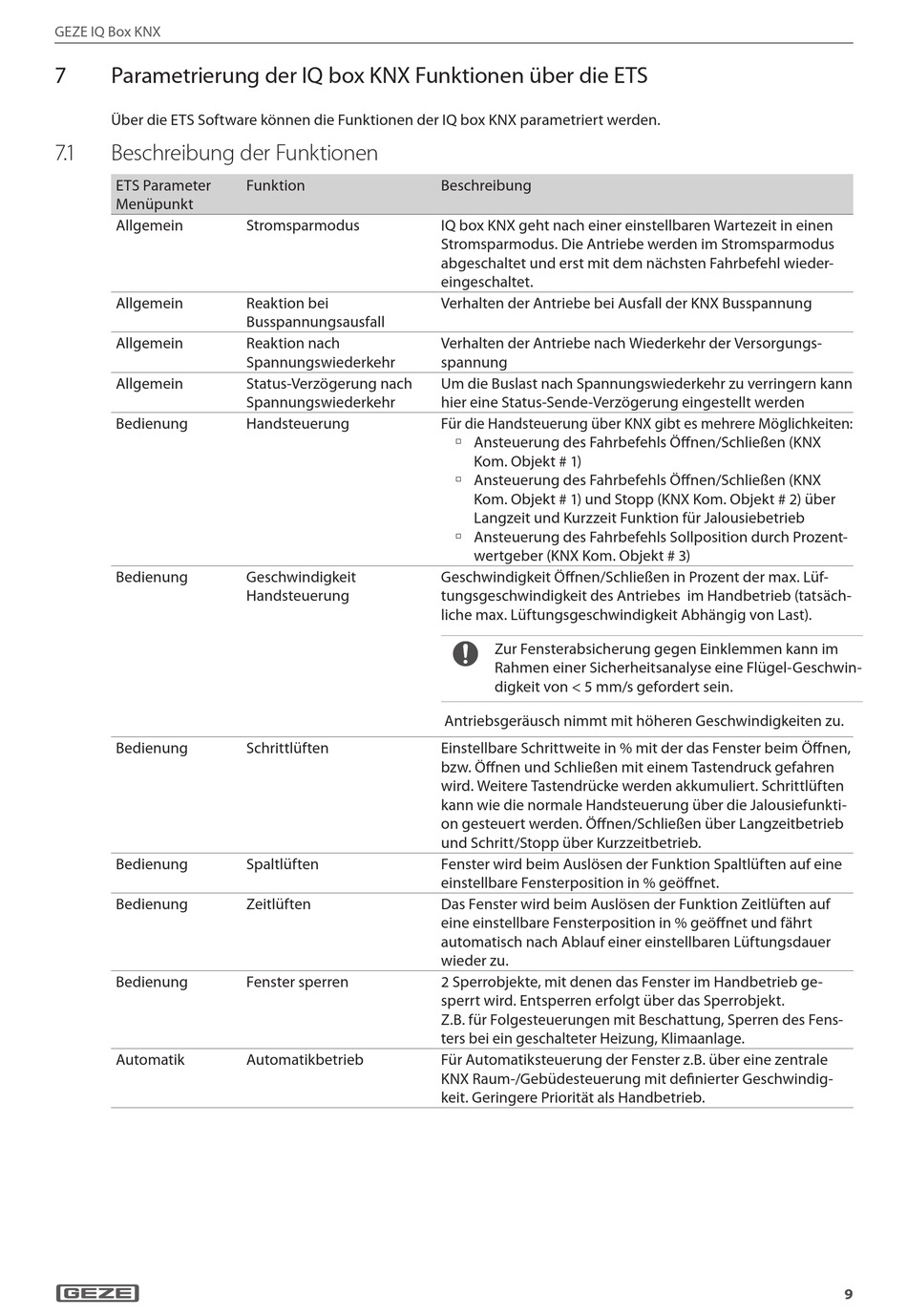 GEZE IQ Box KNX

7 Parametrierung der IQ box KNX Funktionen über die ETS

Über die ETS Software können die Funktionen der IQ box KNX parametriert werden.

7.1 Beschreibung der Funktionen

| ETS Parameter Menüpunkt | Funktion | Beschreibung |
|---|---|---|
| Allgemein | Stromsparmodus | IQ box KNX geht nach einer einstellbaren Wartezeit in einen Stromsparmodus. Die Antriebe werden im Stromsparmodus abgeschaltet und erst mit dem nächsten Fahrbefehl wiedereingeschaltet. |
| Allgemein | Reaktion bei Busspannungsausfall | Verhalten der Antriebe bei Ausfall der KNX Busspannung |
| Allgemein | Reaktion nach Spannungswiederkehr | Verhalten der Antriebe nach Wiederkehr der Versorgungsspannung |
| Allgemein | Status-Verzögerung nach Spannungswiederkehr | Um die Buslast nach Spannungswiederkehr zu verringern kann hier eine Status-Sende-Verzögerung eingestellt werden |
| Bedienung | Handsteuerung | Für die Handsteuerung über KNX gibt es mehrere Möglichkeiten: ▫ Ansteuerung des Fahrbefehls Öffnen/Schließen (KNX Kom. Objekt # 1) ▫ Ansteuerung des Fahrbefehls Öffnen/Schließen (KNX Kom. Objekt # 1) und Stopp (KNX Kom. Objekt # 2) über Langzeit und Kurzzeit Funktion für Jalousiebetrieb ▫ Ansteuerung des Fahrbefehls Sollposition durch Prozentwertgeber (KNX Kom. Objekt # 3) |
| Bedienung | Geschwindigkeit Handsteuerung | Geschwindigkeit Öffnen/Schließen in Prozent der max. Lüftungsgeschwindigkeit des Antriebes im Handbetrieb (tatsächliche max. Lüftungsgeschwindigkeit Abhängig von Last). Zur Fensterabsicherung gegen Einklemmen kann im Rahmen einer Sicherheitsanalyse eine Flügel-Geschwindigkeit von < 5 mm/s gefordert sein. Antriebsgeräusch nimmt mit höheren Geschwindigkeiten zu. |
| Bedienung | Schrittlüften | Einstellbare Schrittweite in % mit der das Fenster beim Öffnen, bzw. Öffnen und Schließen mit einem Tastendruck gefahren wird. Weitere Tastendrücke werden akkumuliert. Schrittlüften kann wie die normale Handsteuerung über die Jalousiefunktion gesteuert werden. Öffnen/Schließen über Langzeitbetrieb und Schritt/Stopp über Kurzzeitbetrieb. |
| Bedienung | Spaltlüften | Fenster wird beim Auslösen der Funktion Spaltlüften auf eine einstellbare Fensterposition in % geöffnet. |
| Bedienung | Zeitlüften | Das Fenster wird beim Auslösen der Funktion Zeitlüften auf eine einstellbare Fensterposition in % geöffnet und fährt automatisch nach Ablauf einer einstellbaren Lüftungsdauer wieder zu. |
| Bedienung | Fenster sperren | 2 Sperrobjekte, mit denen das Fenster im Handbetrieb gesperrt wird. Entsperren erfolgt über das Sperrobjekt. Z.B. für Folgesteuerungen mit Beschattung, Sperren des Fensters bei ein geschalteter Heizung, Klimaanlage. |
| Automatik | Automatikbetrieb | Für Automatiksteuerung der Fenster z.B. über eine zentrale KNX Raum-/Gebüdesteuerung mit definierter Geschwindigkeit. Geringere Priorität als Handbetrieb. |

GEZE

9